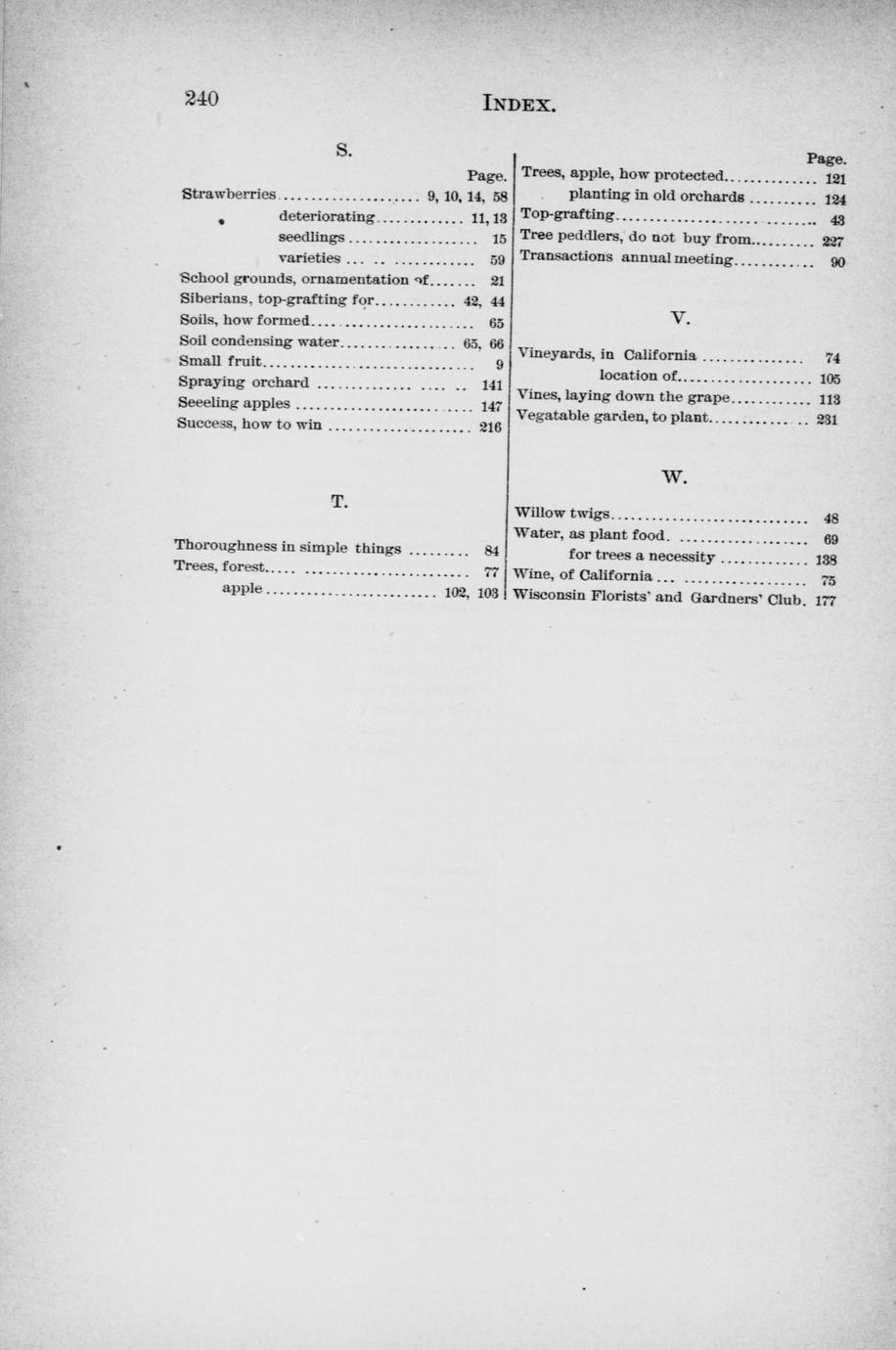 240 INDEX.

S.

Page.

Strawberries 9, 10, 14, 58

deteriorating 11, 13

seedlings 15

varieties 59

School grounds, ornamentation of 21

Siberians, top-grafting for 42, 44

Soils, how formed 65

Soil condensing water 65, 66

Small fruit 9

Spraying orchard 141

Seeeling apples 147

Success, how to win 216

T.

Thoroughness in simple things 84

Trees, forest 77

apple 102, 103

Page.

Trees, apple, how protected 121

planting in old orchards 124

Top-grafting 43

Tree peddlers, do not buy from 227

Transactions annual meeting 90

V.

Vineyards, in California 74

location of 105

Vines, laying down the grape 113

Vegatable garden, to plant 231

W.

Willow twigs 48

Water, as plant food 69

for trees a necessity 138

Wine, of California 75

Wisconsin Florists' and Gardners' Club 177